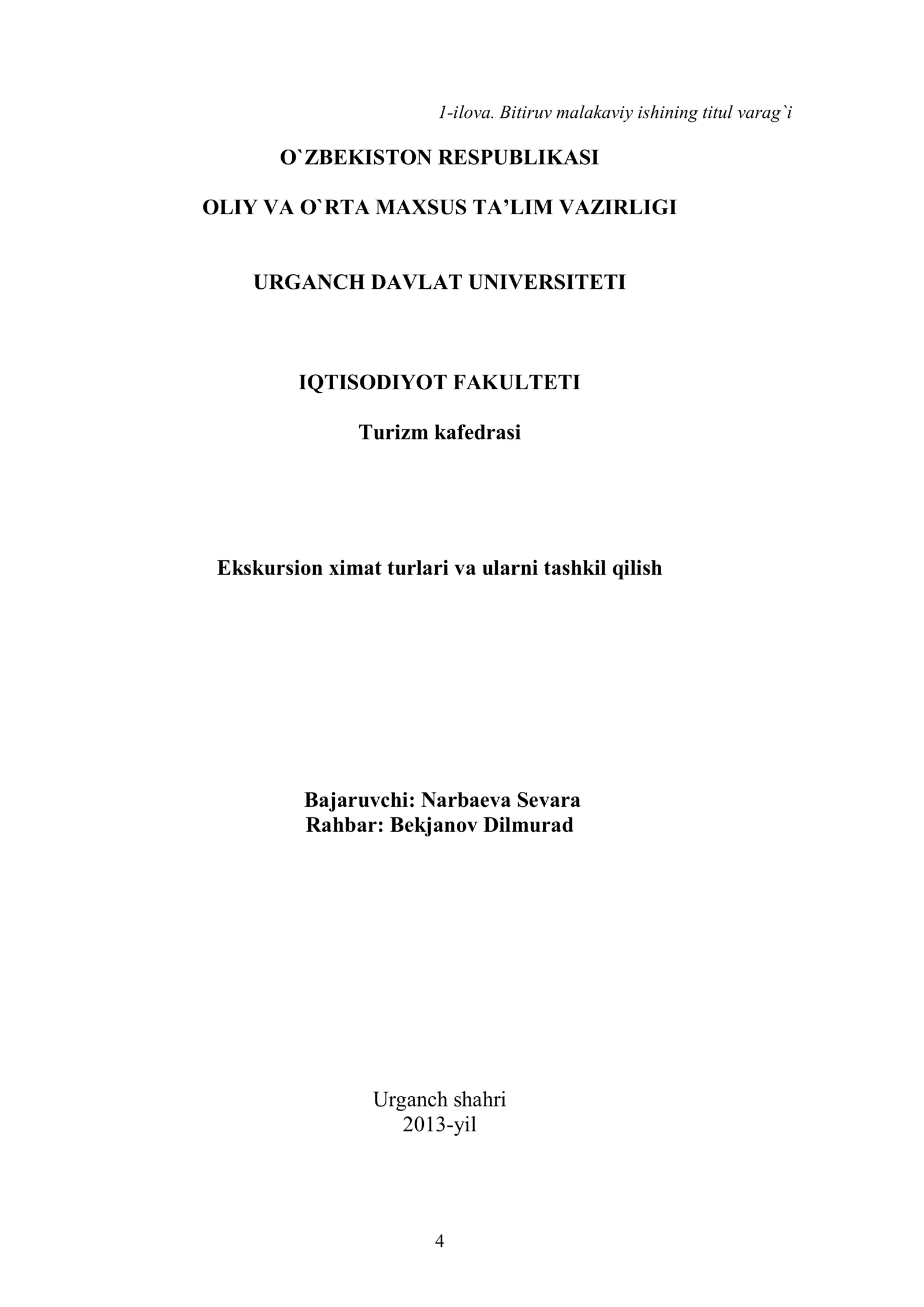 1-ilova. Bitiruv malakaviy ishining titul varag`i

O`ZBEKISTON RESPUBLIKASI

OLIY VA O`RTA MAXSUS TA’LIM VAZIRLIGI

URGANCH DAVLAT UNIVERSITETI

IQTISODIYOT FAKULTETI

Turizm kafedrasi

Ekskursion ximat turlari va ularni tashkil qilish

Bajaruvchi: Narbaeva Sevara
Rahbar: Bekjanov Dilmurad

Urganch shahri
2013-yil

4